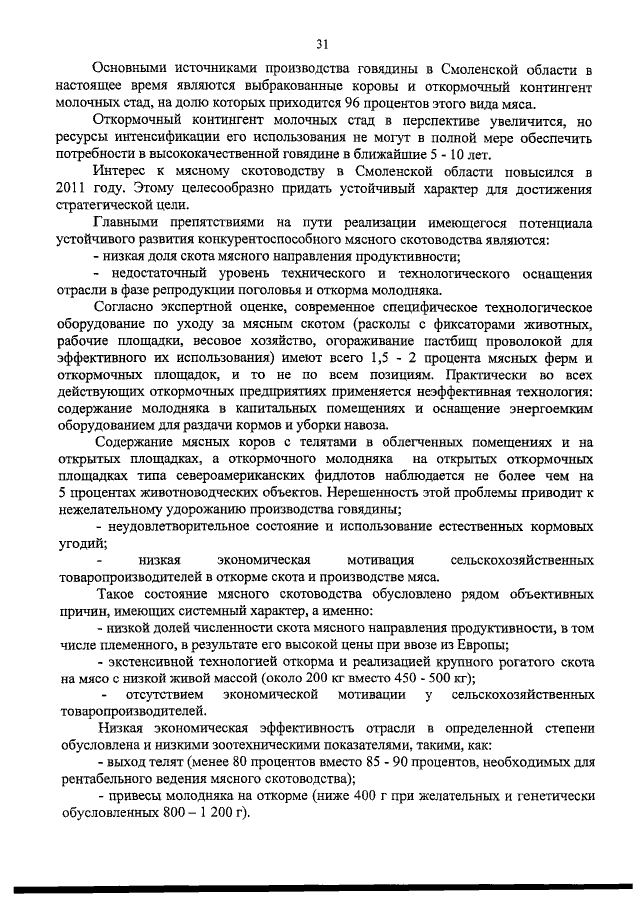 31

Основными источниками производства говядины в Смоленской области в настоящее время являются выбракованные коровы и откормочный контингент молочных стад, на долю которых приходится 96 процентов этого вида мяса.

Откормочный контингент молочных стад в перспективе увеличится, но ресурсы интенсификации его использования не могут в полной мере обеспечить потребности в высококачественной говядине в ближайшие 5 - 10 лет.

Интерес к мясному скотоводству в Смоленской области повысился в 2011 году. Этому целесообразно придать устойчивый характер для достижения стратегической цели.

Главными препятствиями на пути реализации имеющегося потенциала устойчивого развития конкурентоспособного мясного скотоводства являются:

- низкая доля скота мясного направления продуктивности;

- недостаточный уровень технического и технологического оснащения отрасли в фазе репродукции поголовья и откорма молодняка.

Согласно экспертной оценке, современное специфическое технологическое оборудование по уходу за мясным скотом (расколы с фиксаторами животных, рабочие площадки, весовое хозяйство, огораживание пастбищ проволокой для эффективного их использования) имеют всего 1,5 - 2 процента мясных ферм и откормочных площадок, и то не по всем позициям. Практически во всех действующих откормочных предприятиях применяется неэффективная технология: содержание молодняка в капитальных помещениях и оснащение энергоемким оборудованием для раздачи кормов и уборки навоза.

Содержание мясных коров с телятами в облегченных помещениях и на открытых площадках, а откормочного молодняка на открытых откормочных площадках типа североамериканских фидлотов наблюдается не более чем на 5 процентах животноводческих объектов. Нерешенность этой проблемы приводит к нежелательному удорожанию производства говядины;

- неудовлетворительное состояние и использование естественных кормовых угодий;

- низкая экономическая мотивация сельскохозяйственных товаропроизводителей в откорме скота и производстве мяса.

Такое состояние мясного скотоводства обусловлено рядом объективных причин, имеющих системный характер, а именно:

- низкой долей численности скота мясного направления продуктивности, в том числе племенного, в результате его высокой цены при ввозе из Европы;

- экстенсивной технологией откорма и реализацией крупного рогатого скота на мясо с низкой живой массой (около 200 кг вместо 450 - 500 кг);

- отсутствием экономической мотивации у сельскохозяйственных товаропроизводителей.

Низкая экономическая эффективность отрасли в определенной степени обусловлена и низкими зоотехническими показателями, такими, как:

- выход телят (менее 80 процентов вместо 85 - 90 процентов, необходимых для рентабельного ведения мясного скотоводства);

- привесы молодняка на откорме (ниже 400 г при желательных и генетически обусловленных 800 – 1 200 г).